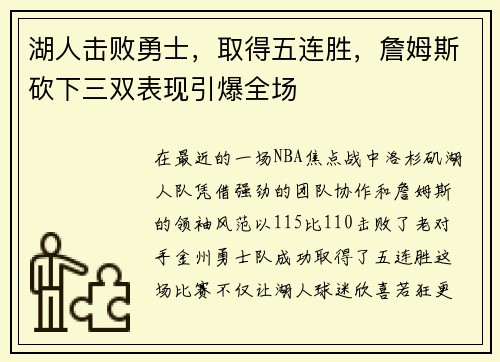 湖人击败勇士，取得五连胜，詹姆斯砍下三双表现引爆全场

在最近的一场NBA焦点战中洛杉矶湖人队凭借强劲的团队协作和詹姆斯的领袖风范以115比110击败了老对手金州勇士队成功取得了五连胜这场比赛不仅让湖人球迷欣喜若狂更